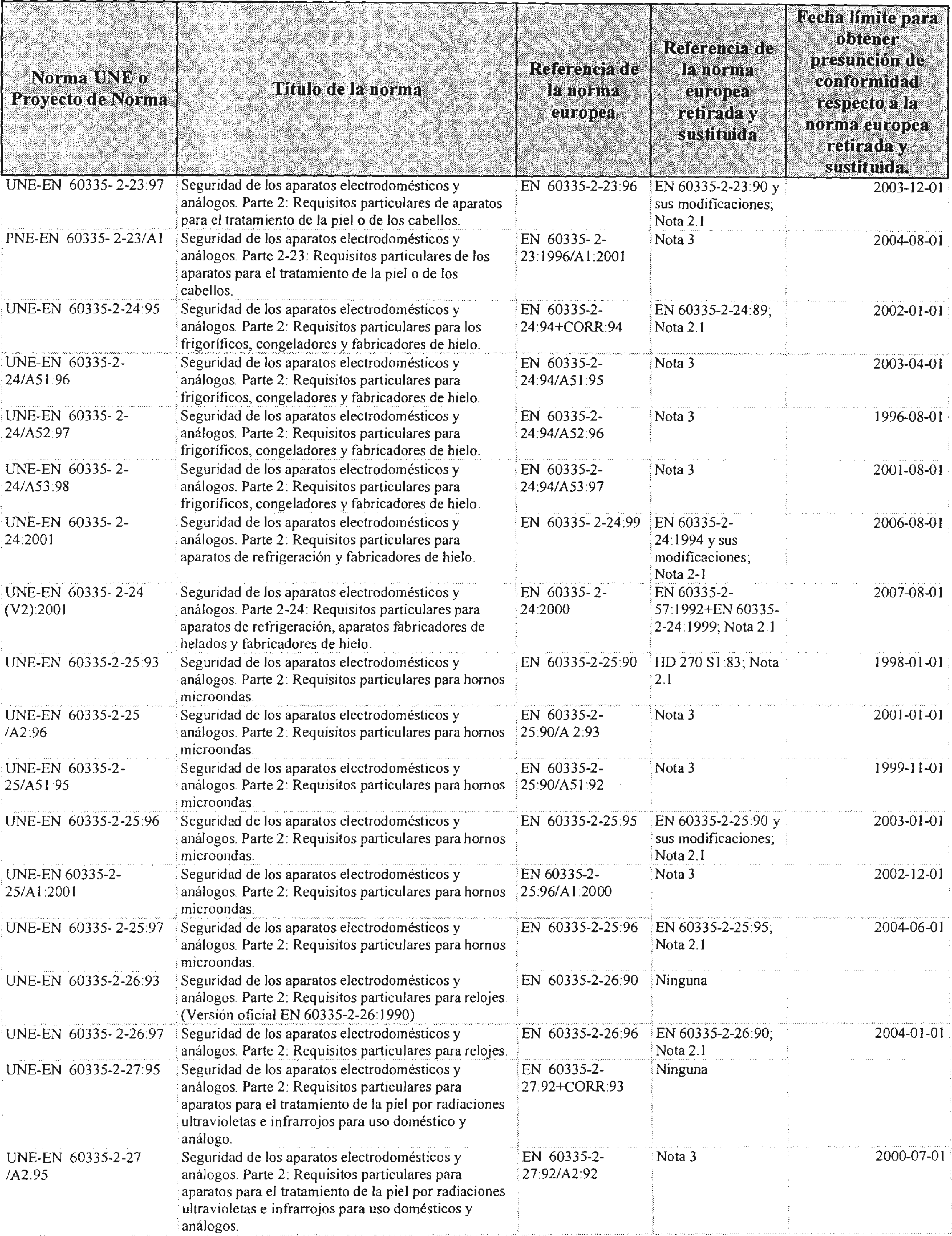 | Norma UNE o Proyecto de Norma | Título de la norma | Referencia de la norma europea | Referencia de la norma europea retirada y sustituida | Fecha límite para obtener presunción de conformidad respecto a la norma europea retirada y sustituida. |
|---|---|---|---|---|
| UNE-EN 60335- 2-23:97 | Seguridad de los aparatos electrodomésticos y análogos. Parte 2: Requisitos particulares de aparatos para el tratamiento de la piel o de los cabellos. | EN 60335-2-23:96 | EN 60335-2-23:90 y sus modificaciones; Nota 2.1 | 2003-12-01 |
| PNE-EN 60335- 2-23/A1 | Seguridad de los aparatos electrodomésticos y análogos. Parte 2-23: Requisitos particulares de los aparatos para el tratamiento de la piel o de los cabellos. | EN 60335- 2-23:1996/A1:2001 | Nota 3 | 2004-08-01 |
| UNE-EN 60335-2-24:95 | Seguridad de los aparatos electrodomésticos y análogos. Parte 2: Requisitos particulares para los frigoríficos, congeladores y fabricadores de hielo. | EN 60335-2-24:94+CORR:94 | EN 60335-2-24:89; Nota 2.1 | 2002-01-01 |
| UNE-EN 60335-2-24/A51:96 | Seguridad de los aparatos electrodomésticos y análogos. Parte 2: Requisitos particulares para frigoríficos, congeladores y fabricadores de hielo. | EN 60335-2-24:94/A51:95 | Nota 3 | 2003-04-01 |
| UNE-EN 60335- 2-24/A52:97 | Seguridad de los aparatos electrodomésticos y análogos. Parte 2: Requisitos particulares para frigoríficos, congeladores y fabricadores de hielo. | EN 60335-2-24:94/A52:96 | Nota 3 | 1996-08-01 |
| UNE-EN 60335- 2-24/A53:98 | Seguridad de los aparatos electrodomésticos y análogos. Parte 2: Requisitos particulares para frigoríficos, congeladores y fabricadores de hielo. | EN 60335-2-24:94/A53:97 | Nota 3 | 2001-08-01 |
| UNE-EN 60335- 2-24:2001 | Seguridad de los aparatos electrodomésticos y análogos. Parte 2: Requisitos particulares para aparatos de refrigeración y fabricadores de hielo. | EN 60335- 2-24:99 | EN 60335-2-24:1994 y sus modificaciones; Nota 2-1 | 2006-08-01 |
| UNE-EN 60335- 2-24 (V2):2001 | Seguridad de los aparatos electrodomésticos y análogos. Parte 2-24: Requisitos particulares para aparatos de refrigeración, aparatos fabricadores de helados y fabricadores de hielo. | EN 60335- 2-24:2000 | EN 60335-2-57:1992+EN 60335-2-24:1999; Nota 2.1 | 2007-08-01 |
| UNE-EN 60335-2-25:93 | Seguridad de los aparatos electrodomésticos y análogos. Parte 2: Requisitos particulares para hornos microondas. | EN 60335-2-25:90 | HD 270 S1:83; Nota 2.1 | 1998-01-01 |
| UNE-EN 60335-2-25 /A2:96 | Seguridad de los aparatos electrodomésticos y análogos. Parte 2: Requisitos particulares para hornos microondas. | EN 60335-2-25:90/A 2:93 | Nota 3 | 2001-01-01 |
| UNE-EN 60335-2-25/A51:95 | Seguridad de los aparatos electrodomésticos y análogos. Parte 2: Requisitos particulares para hornos microondas. | EN 60335-2-25:90/A51:92 | Nota 3 | 1999-11-01 |
| UNE-EN 60335-2-25:96 | Seguridad de los aparatos electrodomésticos y análogos. Parte 2: Requisitos particulares para hornos microondas. | EN 60335-2-25:95 | EN 60335-2-25:90 y sus modificaciones; Nota 2.1 | 2003-01-01 |
| UNE-EN 60335-2-25/A1:2001 | Seguridad de los aparatos electrodomésticos y análogos. Parte 2: Requisitos particulares para hornos microondas. | EN 60335-2-25:96/A1:2000 | Nota 3 | 2002-12-01 |
| UNE-EN 60335- 2-25:97 | Seguridad de los aparatos electrodomésticos y análogos. Parte 2: Requisitos particulares para hornos microondas. | EN 60335-2-25:96 | EN 60335-2-25:95; Nota 2.1 | 2004-06-01 |
| UNE-EN 60335-2-26:93 | Seguridad de los aparatos electrodomésticos y análogos. Parte 2: Requisitos particulares para relojes. (Versión oficial EN 60335-2-26:1990) | EN 60335-2-26:90 | Ninguna | |
| UNE-EN 60335- 2-26:97 | Seguridad de los aparatos electrodomésticos y análogos. Parte 2: Requisitos particulares para relojes. | EN 60335-2-26:96 | EN 60335-2-26:90; Nota 2.1 | 2004-01-01 |
| UNE-EN 60335-2-27:95 | Seguridad de los aparatos electrodomésticos y análogos. Parte 2: Requisitos particulares para aparatos para el tratamiento de la piel por radiaciones ultravioletas e infrarrojos para uso doméstico y análogo. | EN 60335-2-27:92+CORR:93 | Ninguna | |
| UNE-EN 60335-2-27 /A2:95 | Seguridad de los aparatos electrodomésticos y análogos. Parte 2: Requisitos particulares para aparatos para el tratamiento de la piel por radiaciones ultravioletas e infrarrojos para uso domésticos y análogos. | EN 60335-2-27:92/A2:92 | Nota 3 | 2000-07-01 |